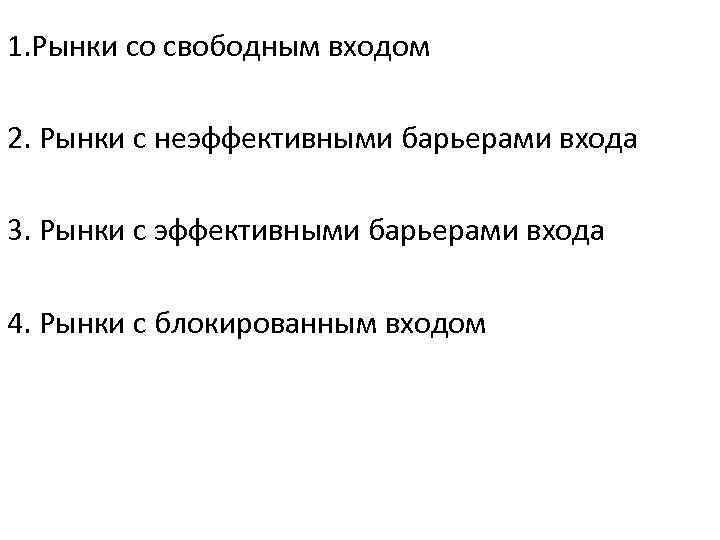 1.Рынки со свободным входом

2. Рынки с неэффективными барьерами входа

3. Рынки с эффективными барьерами входа

4. Рынки с блокированным входом